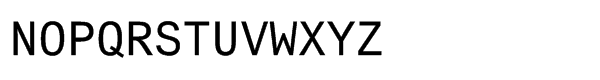 NOPQRSTUVWXYZ